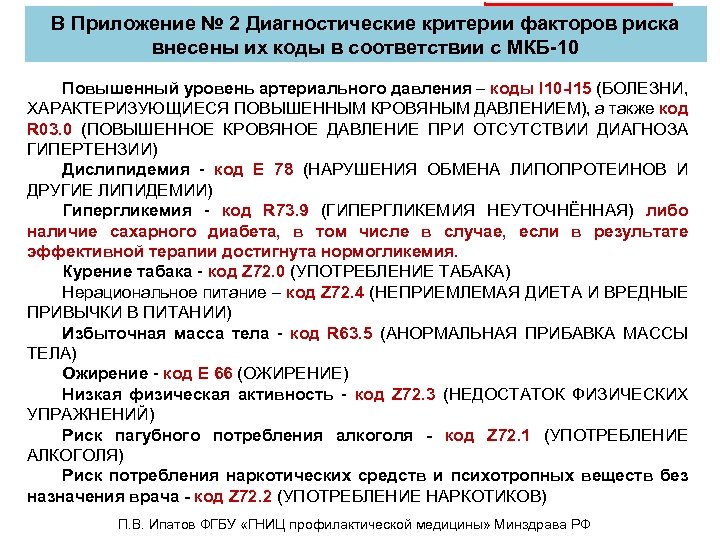 В Приложение № 2 Диагностические критерии факторов риска внесены их коды в соответствии с МКБ-10

Повышенный уровень артериального давления – коды I10-I15 (БОЛЕЗНИ, ХАРАКТЕРИЗУЮЩИЕСЯ ПОВЫШЕННЫМ КРОВЯНЫМ ДАВЛЕНИЕМ), а также код R03.0 (ПОВЫШЕННОЕ КРОВЯНОЕ ДАВЛЕНИЕ ПРИ ОТСУТСТВИИ ДИАГНОЗА ГИПЕРТЕНЗИИ)

Дислипидемия - код Е 78 (НАРУШЕНИЯ ОБМЕНА ЛИПОПРОТЕИНОВ И ДРУГИЕ ЛИПИДЕМИИ)

Гипергликемия - код R73.9 (ГИПЕРГЛИКЕМИЯ НЕУТОЧНЁННАЯ) либо наличие сахарного диабета, в том числе в случае, если в результате эффективной терапии достигнута нормогликемия.

Курение табака - код Z72.0 (УПОТРЕБЛЕНИЕ ТАБАКА)

Нерациональное питание – код Z72.4 (НЕПРИЕМЛЕМАЯ ДИЕТА И ВРЕДНЫЕ ПРИВЫЧКИ В ПИТАНИИ)

Избыточная масса тела - код R63.5 (АНОРМАЛЬНАЯ ПРИБАВКА МАССЫ ТЕЛА)

Ожирение - код Е 66 (ОЖИРЕНИЕ)

Низкая физическая активность - код Z72.3 (НЕДОСТАТОК ФИЗИЧЕСКИХ УПРАЖНЕНИЙ)

Риск пагубного потребления алкоголя - код Z72.1 (УПОТРЕБЛЕНИЕ АЛКОГОЛЯ)

Риск потребления наркотических средств и психотропных веществ без назначения врача - код Z72.2 (УПОТРЕБЛЕНИЕ НАРКОТИКОВ)

П.В. Ипатов ФГБУ «ГНИЦ профилактической медицины» Минздрава РФ